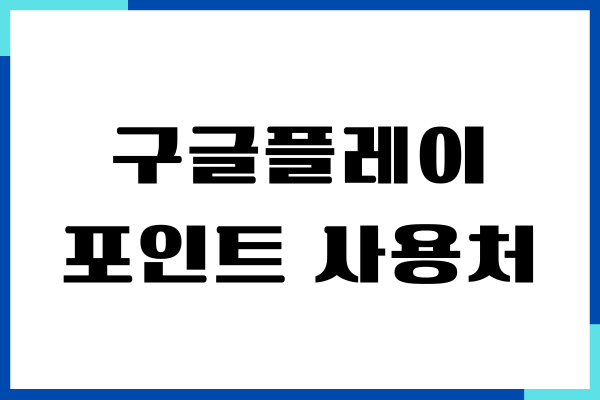 구글플레이
포인트 사용처